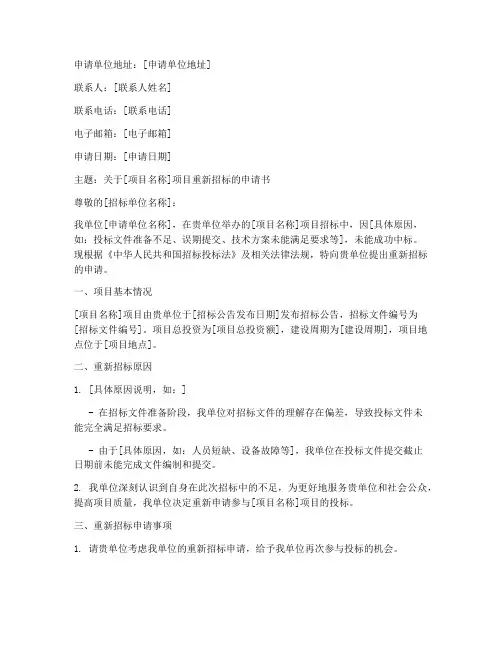 申请单位地址：[申请单位地址]

联系人：[联系人姓名]

联系电话：[联系电话]

电子邮箱：[电子邮箱]

申请日期：[申请日期]

主题：关于[项目名称]项目重新招标的申请书

尊敬的[招标单位名称]：

我单位[申请单位名称]，在贵单位举办的[项目名称]项目招标中，因[具体原因，如：投标文件准备不足、误期提交、技术方案未能满足要求等]，未能成功中标。现根据《中华人民共和国招标投标法》及相关法律法规，特向贵单位提出重新招标的申请。

一、项目基本情况

[项目名称]项目由贵单位于[招标公告发布日期]发布招标公告，招标文件编号为[招标文件编号]。项目总投资为[项目总投资额]，建设周期为[建设周期]，项目地点位于[项目地点]。

二、重新招标原因

1. [具体原因说明，如：]

- 在招标文件准备阶段，我单位对招标文件的理解存在偏差，导致投标文件未能完全满足招标要求。

- 由于[具体原因，如：人员短缺、设备故障等]，我单位在投标文件提交截止日期前未能完成文件编制和提交。

2. 我单位深刻认识到自身在此次招标中的不足，为更好地服务贵单位和社会公众，提高项目质量，我单位决定重新申请参与[项目名称]项目的投标。

三、重新招标申请事项

1. 请贵单位考虑我单位的重新招标申请，给予我单位再次参与投标的机会。